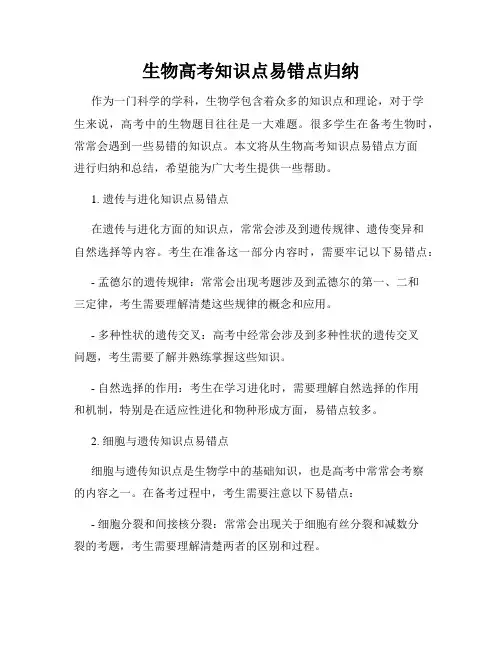 生物高考知识点易错点归纳

作为一门科学的学科，生物学包含着众多的知识点和理论，对于学生来说，高考中的生物题目往往是一大难题。很多学生在备考生物时，常常会遇到一些易错的知识点。本文将从生物高考知识点易错点方面进行归纳和总结，希望能为广大考生提供一些帮助。

1. 遗传与进化知识点易错点

在遗传与进化方面的知识点，常常会涉及到遗传规律、遗传变异和自然选择等内容。考生在准备这一部分内容时，需要牢记以下易错点：

- 孟德尔的遗传规律：常常会出现考题涉及到孟德尔的第一、二和三定律，考生需要理解清楚这些规律的概念和应用。

- 多种性状的遗传交叉：高考中经常会涉及到多种性状的遗传交叉问题，考生需要了解并熟练掌握这些知识。

- 自然选择的作用：考生在学习进化时，需要理解自然选择的作用和机制，特别是在适应性进化和物种形成方面，易错点较多。

2. 细胞与遗传知识点易错点

细胞与遗传知识点是生物学中的基础知识，也是高考中常常会考察的内容之一。在备考过程中，考生需要注意以下易错点：

- 细胞分裂和间接核分裂：常常会出现关于细胞有丝分裂和减数分裂的考题，考生需要理解清楚两者的区别和过程。